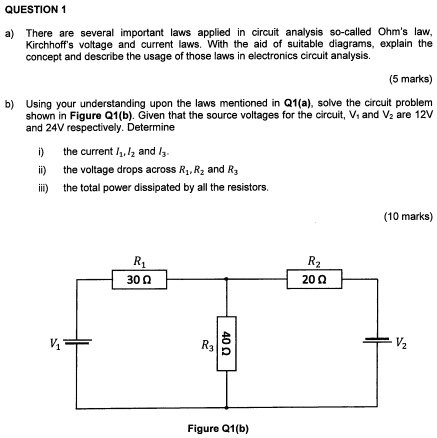 QUESTION 1

a) There are several important laws applied in circuit analysis so-called Ohm's law, Kirchhoff's voltage and current laws. With the aid of suitable diagrams, explain the concept and describe the usage of those laws in electronics circuit analysis.

(5 marks)

b) Using your understanding upon the laws mentioned in Q1(a), solve the circuit problem shown in Figure Q1(b). Given that the source voltages for the circuit, $V_1$ and $V_2$ are 12V and 24V respectively. Determine

i) the current $I_1, I_2$ and $I_3$.

ii) the voltage drops across $R_1, R_2$ and $R_3$

iii) the total power dissipated by all the resistors.

(10 marks)

$R_1$
30 Ω
$R_2$
20 Ω
$V_1$
$R_3$
40 Ω
$V_2$

Figure Q1(b)